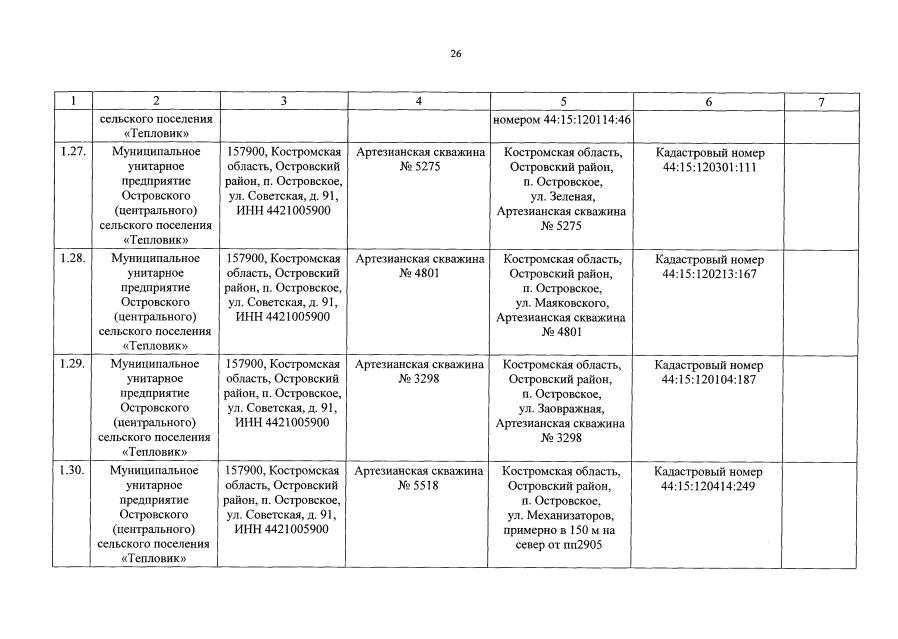 26

| 1 | 2 | 3 | 4 | 5 | 6 | 7 |
|---|---|---|---|---|---|---|
| | сельского поселения «Тепловик» | | | номером 44:15:120114:46 | | |
| 1.27. | Муниципальное унитарное предприятие Островского (центрального) сельского поселения «Тепловик» | 157900, Костромская область, Островский район, п. Островское, ул. Советская, д. 91, ИНН 4421005900 | Артезианская скважина № 5275 | Костромская область, Островский район, п. Островское, ул. Зеленая, Артезианская скважина № 5275 | Кадастровый номер 44:15:120301:111 | |
| 1.28. | Муниципальное унитарное предприятие Островского (центрального) сельского поселения «Тепловик» | 157900, Костромская область, Островский район, п. Островское, ул. Советская, д. 91, ИНН 4421005900 | Артезианская скважина № 4801 | Костромская область, Островский район, п. Островское, ул. Маяковского, Артезианская скважина № 4801 | Кадастровый номер 44:15:120213:167 | |
| 1.29. | Муниципальное унитарное предприятие Островского (центрального) сельского поселения «Тепловик» | 157900, Костромская область, Островский район, п. Островское, ул. Советская, д. 91, ИНН 4421005900 | Артезианская скважина № 3298 | Костромская область, Островский район, п. Островское, ул. Заовражная, Артезианская скважина № 3298 | Кадастровый номер 44:15:120104:187 | |
| 1.30. | Муниципальное унитарное предприятие Островского (центрального) сельского поселения «Тепловик» | 157900, Костромская область, Островский район, п. Островское, ул. Советская, д. 91, ИНН 4421005900 | Артезианская скважина № 5518 | Костромская область, Островский район, п. Островское, ул. Механизаторов, примерно в 150 м на север от пп2905 | Кадастровый номер 44:15:120414:249 | |